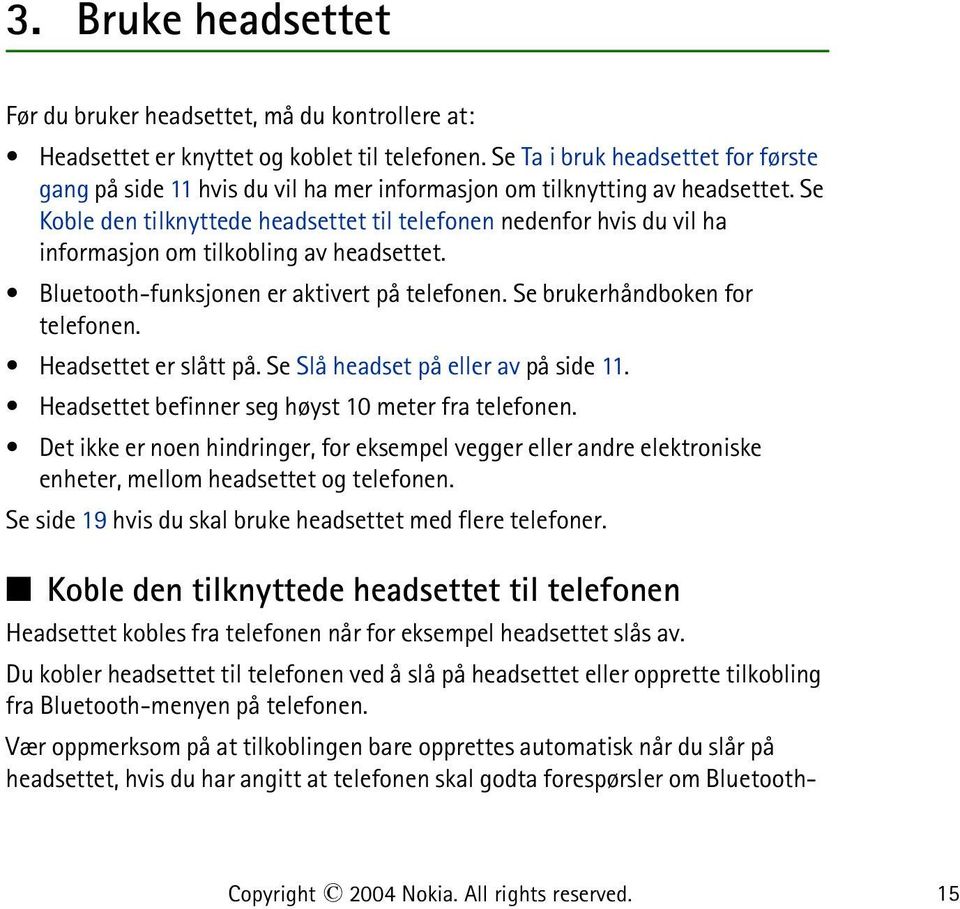 3. Bruke headsettet

Før du bruker headsettet, må du kontrollere at:

• Headsettet er knyttet og koblet til telefonen. Se Ta i bruk headsettet for første gang på side 11 hvis du vil ha mer informasjon om tilknytting av headsettet. Se Koble den tilknyttede headsettet til telefonen nedenfor hvis du vil ha informasjon om tilkobling av headsettet.
• Bluetooth-funksjonen er aktivert på telefonen. Se brukerhåndboken for telefonen.
• Headsettet er slått på. Se Slå headset på eller av på side 11.
• Headsettet befinner seg høyst 10 meter fra telefonen.
• Det ikke er noen hindringer, for eksempel vegger eller andre elektroniske enheter, mellom headsettet og telefonen.

Se side 19 hvis du skal bruke headsettet med flere telefoner.

■ Koble den tilknyttede headsettet til telefonen

Headsettet kobles fra telefonen når for eksempel headsettet slås av.

Du kobler headsettet til telefonen ved å slå på headsettet eller opprette tilkobling fra Bluetooth-menyen på telefonen.

Vær oppmerksom på at tilkoblingen bare opprettes automatisk når du slår på headsettet, hvis du har angitt at telefonen skal godta forespørsler om Bluetooth-

Copyright © 2004 Nokia. All rights reserved. 15